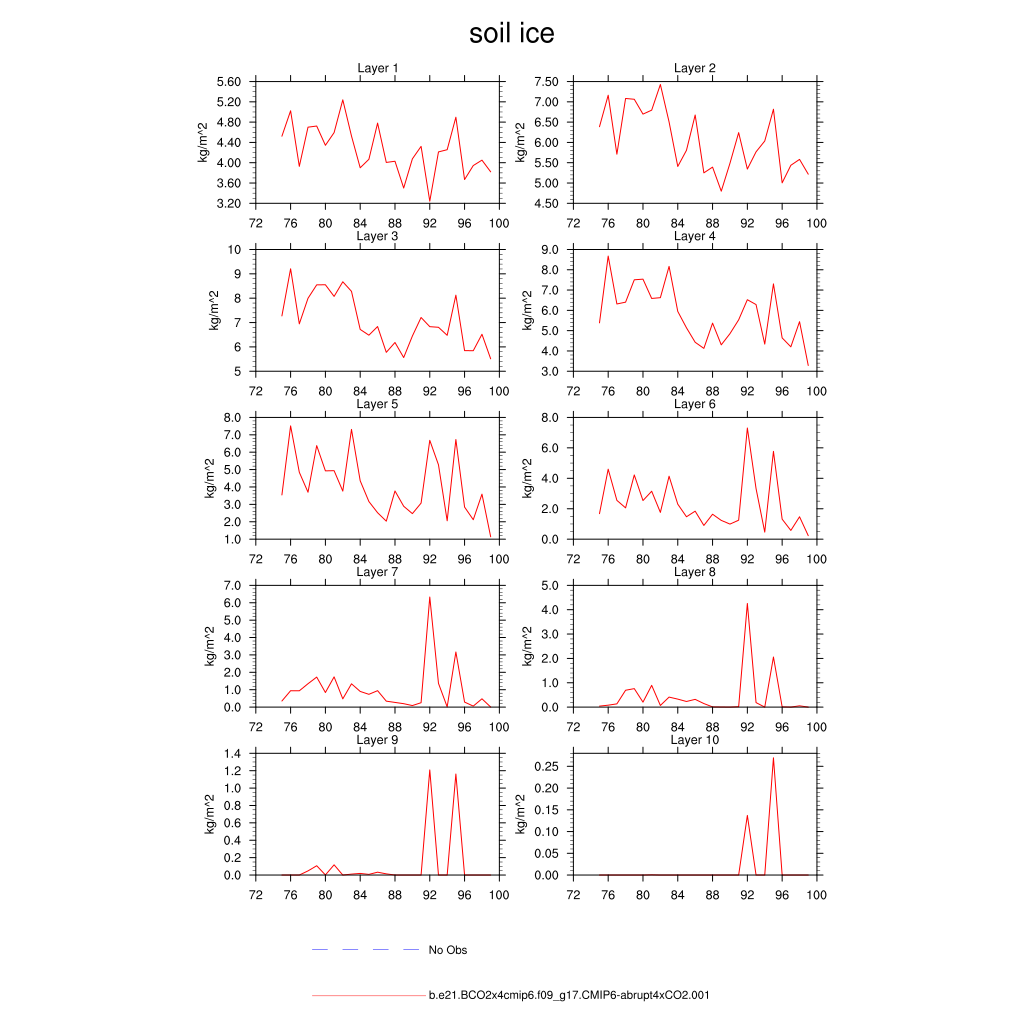 soil ice

Layer 1
kg/m^2
5.60
5.20
4.80
4.40
4.00
3.60
3.20
72 76 80 84 88 92 96 100

Layer 2
kg/m^2
7.50
7.00
6.50
6.00
5.50
5.00
4.50
72 76 80 84 88 92 96 100

Layer 3
kg/m^2
10
9
8
7
6
5
72 76 80 84 88 92 96 100

Layer 4
kg/m^2
9.0
8.0
7.0
6.0
5.0
4.0
3.0
72 76 80 84 88 92 96 100

Layer 5
kg/m^2
8.0
7.0
6.0
5.0
4.0
3.0
2.0
1.0
72 76 80 84 88 92 96 100

Layer 6
kg/m^2
8.0
6.0
4.0
2.0
0.0
72 76 80 84 88 92 96 100

Layer 7
kg/m^2
7.0
6.0
5.0
4.0
3.0
2.0
1.0
0.0
72 76 80 84 88 92 96 100

Layer 8
kg/m^2
5.0
4.0
3.0
2.0
1.0
0.0
72 76 80 84 88 92 96 100

Layer 9
kg/m^2
1.4
1.2
1.0
0.8
0.6
0.4
0.2
0.0
72 76 80 84 88 92 96 100

Layer 10
kg/m^2
0.25
0.20
0.15
0.10
0.05
0.00
72 76 80 84 88 92 96 100

No Obs

b.e21.BCO2x4cmip6.f09_g17.CMIP6-abrupt4xCO2.001